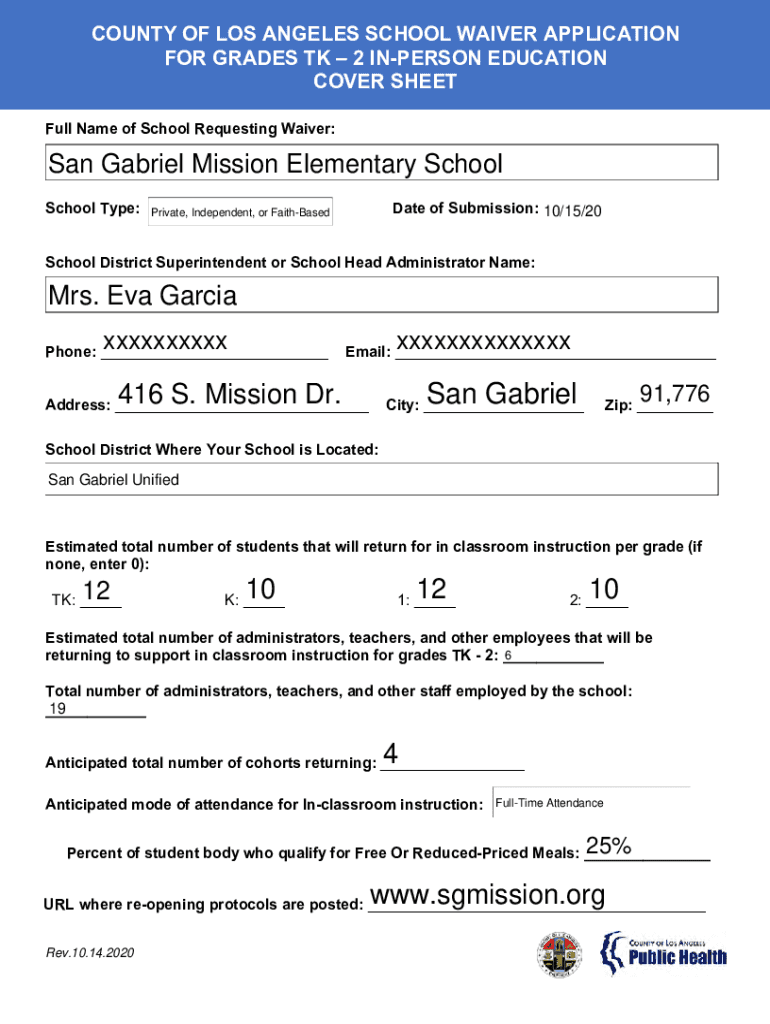 COUNTY OF LOS ANGELES SCHOOL WAIVER APPLICATION
FOR GRADES TK – 2 IN-PERSON EDUCATION
COVER SHEET

Full Name of School Requesting Waiver:

San Gabriel Mission Elementary School

School Type: Private, Independent, or Faith-Based

Date of Submission: 10/15/20

School District Superintendent or School Head Administrator Name:

Mrs. Eva Garcia

Phone: XXXXXXXXXX

Email: XXXXXXXXXXXXXX

Address: 416 S. Mission Dr.

City: San Gabriel

Zip: 91,776

School District Where Your School is Located:

San Gabriel Unified

Estimated total number of students that will return for in classroom instruction per grade (if none, enter 0):

TK: 12

K: 10

1: 12

2: 10

Estimated total number of administrators, teachers, and other employees that will be returning to support in classroom instruction for grades TK - 2: 6

Total number of administrators, teachers, and other staff employed by the school: 19

Anticipated total number of cohorts returning: 4

Anticipated mode of attendance for In-classroom instruction: Full-Time Attendance

Percent of student body who qualify for Free Or Reduced-Priced Meals: 25%

URL where re-opening protocols are posted: www.sgmission.org

Rev.10.14.2020

COUNTY OF LOS ANGELES
Public Health